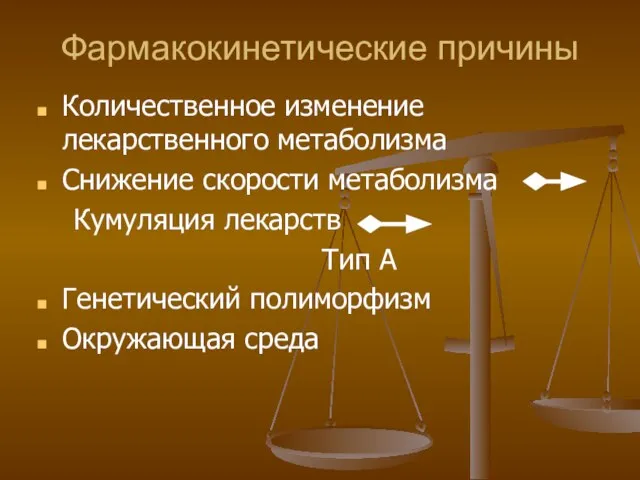 Фармакокинетические причины

Количественное изменение лекарственного метаболизма

Снижение скорости метаболизма

Кумуляция лекарств

Тип А

Генетический полиморфизм

Окружающая среда